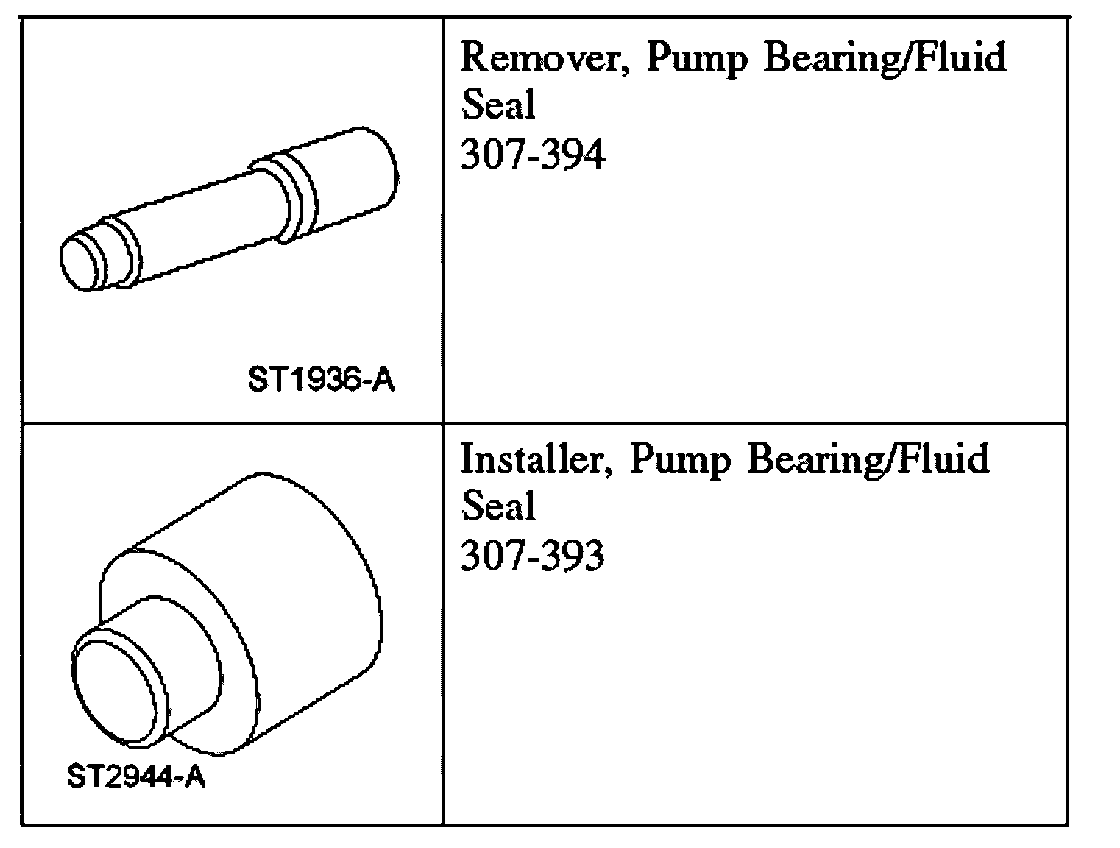 | ST1936-A | Remover, Pump Bearing/Fluid Seal 307-394 |
|---|---|
| ST2944-A | Installer, Pump Bearing/Fluid Seal 307-393 |